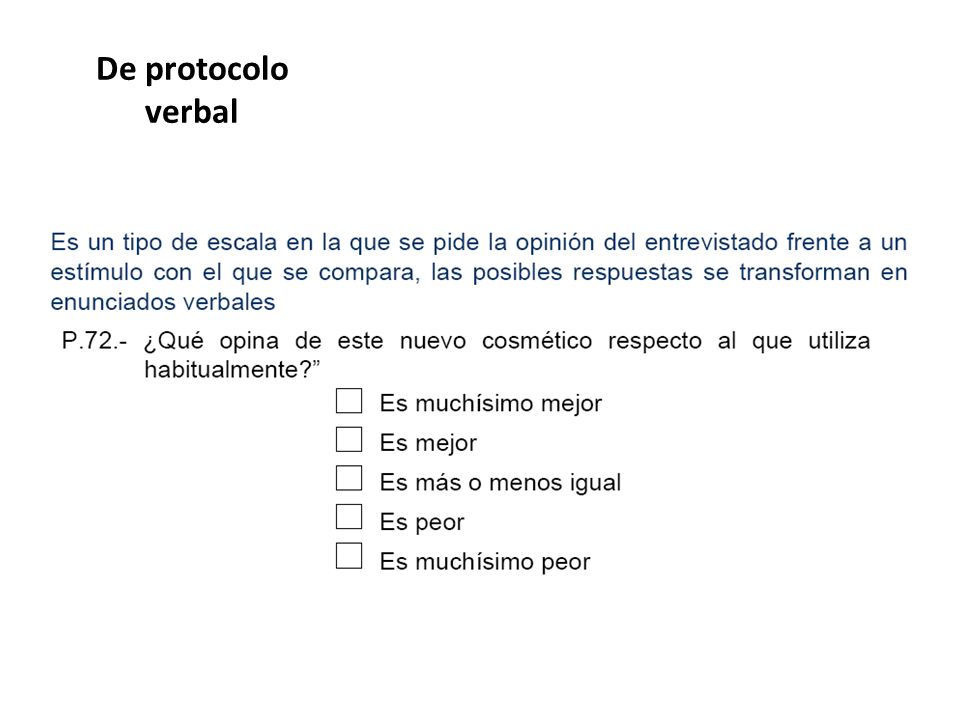 De protocolo verbal

Es un tipo de escala en la que se pide la opinión del entrevistado frente a un estímulo con el que se compara, las posibles respuestas se transforman en enunciados verbales

P.72.- ¿Qué opina de este nuevo cosmético respecto al que utiliza habitualmente?”

☐ Es muchísimo mejor
☐ Es mejor
☐ Es más o menos igual
☐ Es peor
☐ Es muchísimo peor